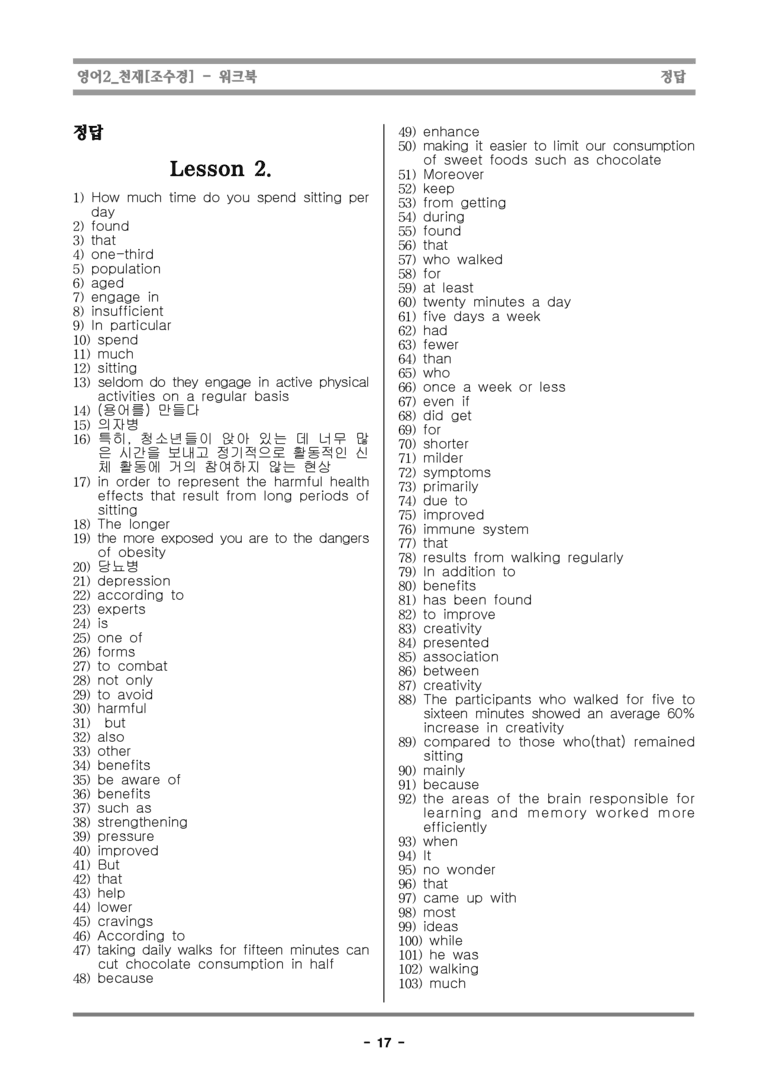 영어2_천재[조수경] - 워크북 정답

정답

Lesson 2.

1) How much time do you spend sitting per day
2) found
3) that
4) one-third
5) population
6) aged
7) engage in
8) insufficient
9) In particular
10) spend
11) much
12) sitting
13) seldom do they engage in active physical activities on a regular basis
14) (용어를) 만들다
15) 의자병
16) 특히, 청소년들이 앉아 있는 데 너무 많은 시간을 보내고 정기적으로 활동적인 신체 활동에 거의 참여하지 않는 현상
17) in order to represent the harmful health effects that result from long periods of sitting
18) The longer
19) the more exposed you are to the dangers of obesity
20) 당뇨병
21) depression
22) according to
23) experts
24) is
25) one of
26) forms
27) to combat
28) not only
29) to avoid
30) harmful
31) but
32) also
33) other
34) benefits
35) be aware of
36) benefits
37) such as
38) strengthening
39) pressure
40) improved
41) But
42) that
43) help
44) lower
45) cravings
46) According to
47) taking daily walks for fifteen minutes can cut chocolate consumption in half
48) because
49) enhance
50) making it easier to limit our consumption of sweet foods such as chocolate
51) Moreover
52) keep
53) from getting
54) during
55) found
56) that
57) who walked
58) for
59) at least
60) twenty minutes a day
61) five days a week
62) had
63) fewer
64) than
65) who
66) once a week or less
67) even if
68) did get
69) for
70) shorter
71) milder
72) symptoms
73) primarily
74) due to
75) improved
76) immune system
77) that
78) results from walking regularly
79) In addition to
80) benefits
81) has been found
82) to improve
83) creativity
84) presented
85) association
86) between
87) creativity
88) The participants who walked for five to sixteen minutes showed an average 60% increase in creativity
89) compared to those who(that) remained sitting
90) mainly
91) because
92) the areas of the brain responsible for learning and memory worked more efficiently
93) when
94) It
95) no wonder
96) that
97) came up with
98) most
99) ideas
100) while
101) he was
102) walking
103) much

- 17 -